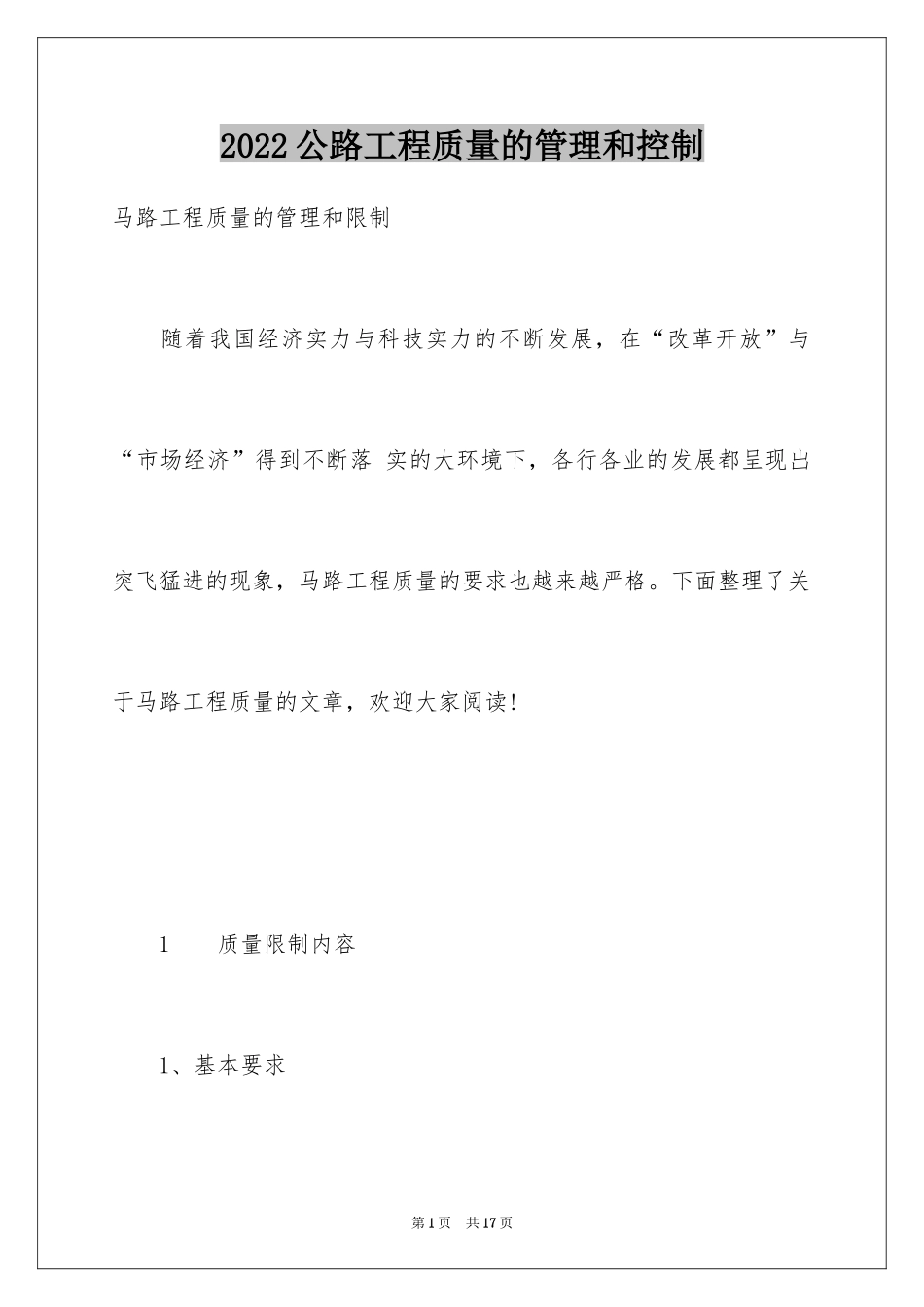 2022公路工程质量的管理和控制

马路工程质量的管理和限制

随着我国经济实力与科技实力的不断发展，在“改革开放”与“市场经济”得到不断落 实的大环境下，各行各业的发展都呈现出突飞猛进的现象，马路工程质量的要求也越来越严格。下面整理了关于马路工程质量的文章，欢迎大家阅读！

1　质量限制内容

1、基本要求

第1页　共17页